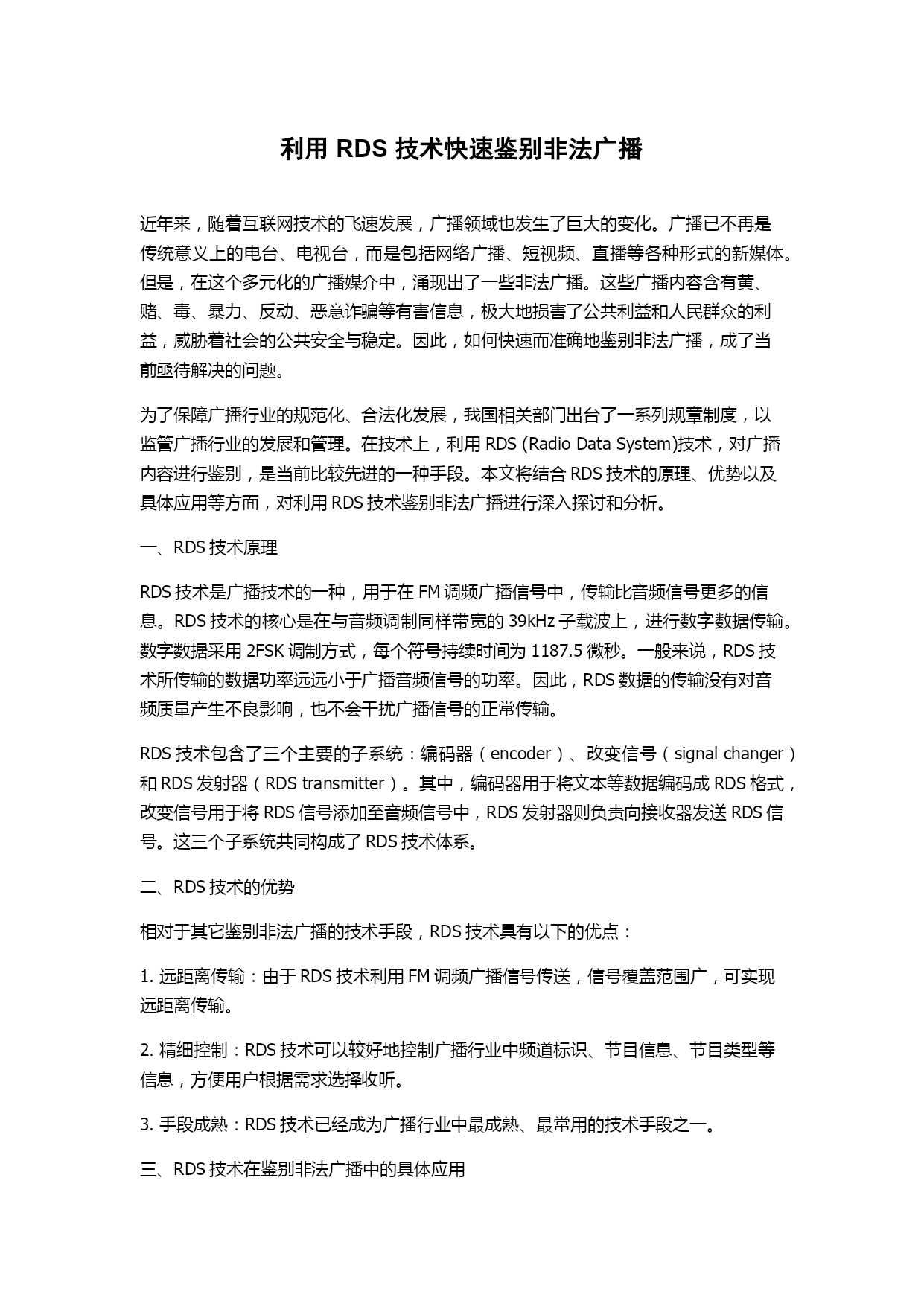 利用 RDS 技术快速鉴别非法广播

近年来，随着互联网技术的飞速发展，广播领域也发生了巨大的变化。广播已不再是传统意义上的电台、电视台，而是包括网络广播、短视频、直播等各种形式的新媒体。但是，在这个多元化的广播媒介中，涌现出了一些非法广播。这些广播内容含有黄、赌、毒、暴力、反动、恶意诈骗等有害信息，极大地损害了公共利益和人民群众的利益，威胁着社会的公共安全与稳定。因此，如何快速而准确地鉴别非法广播，成了当前亟待解决的问题。

为了保障广播行业的规范化、合法化发展，我国相关部门出台了一系列规章制度，以监管广播行业的发展和管理。在技术上，利用 RDS (Radio Data System)技术，对广播内容进行鉴别，是当前比较先进的一种手段。本文将结合 RDS 技术的原理、优势以及具体应用等方面，对利用 RDS 技术鉴别非法广播进行深入探讨和分析。

一、RDS 技术原理

RDS 技术是广播技术的一种，用于在 FM 调频广播信号中，传输比音频信号更多的信息。RDS 技术的核心是在与音频调制同样带宽的 39kHz 子载波上，进行数字数据传输。数字数据采用 2FSK 调制方式，每个符号持续时间为 1187.5 微秒。一般来说，RDS 技术所传输的数据功率远远小于广播音频信号的功率。因此，RDS 数据的传输没有对音频质量产生不良影响，也不会干扰广播信号的正常传输。

RDS 技术包含了三个主要的子系统：编码器（encoder）、改变信号（signal changer）和 RDS 发射器（RDS transmitter）。其中，编码器用于将文本等数据编码成 RDS 格式，改变信号用于将 RDS 信号添加至音频信号中，RDS 发射器则负责向接收器发送 RDS 信号。这三个子系统共同构成了 RDS 技术体系。

二、RDS 技术的优势

相对于其它鉴别非法广播的技术手段，RDS 技术具有以下的优点：

1. 远距离传输：由于 RDS 技术利用 FM 调频广播信号传送，信号覆盖范围广，可实现远距离传输。

2. 精细控制：RDS 技术可以较好地控制广播行业中频道标识、节目信息、节目类型等信息，方便用户根据需求选择收听。

3. 手段成熟：RDS 技术已经成为广播行业中最成熟、最常用的技术手段之一。

三、RDS 技术在鉴别非法广播中的具体应用